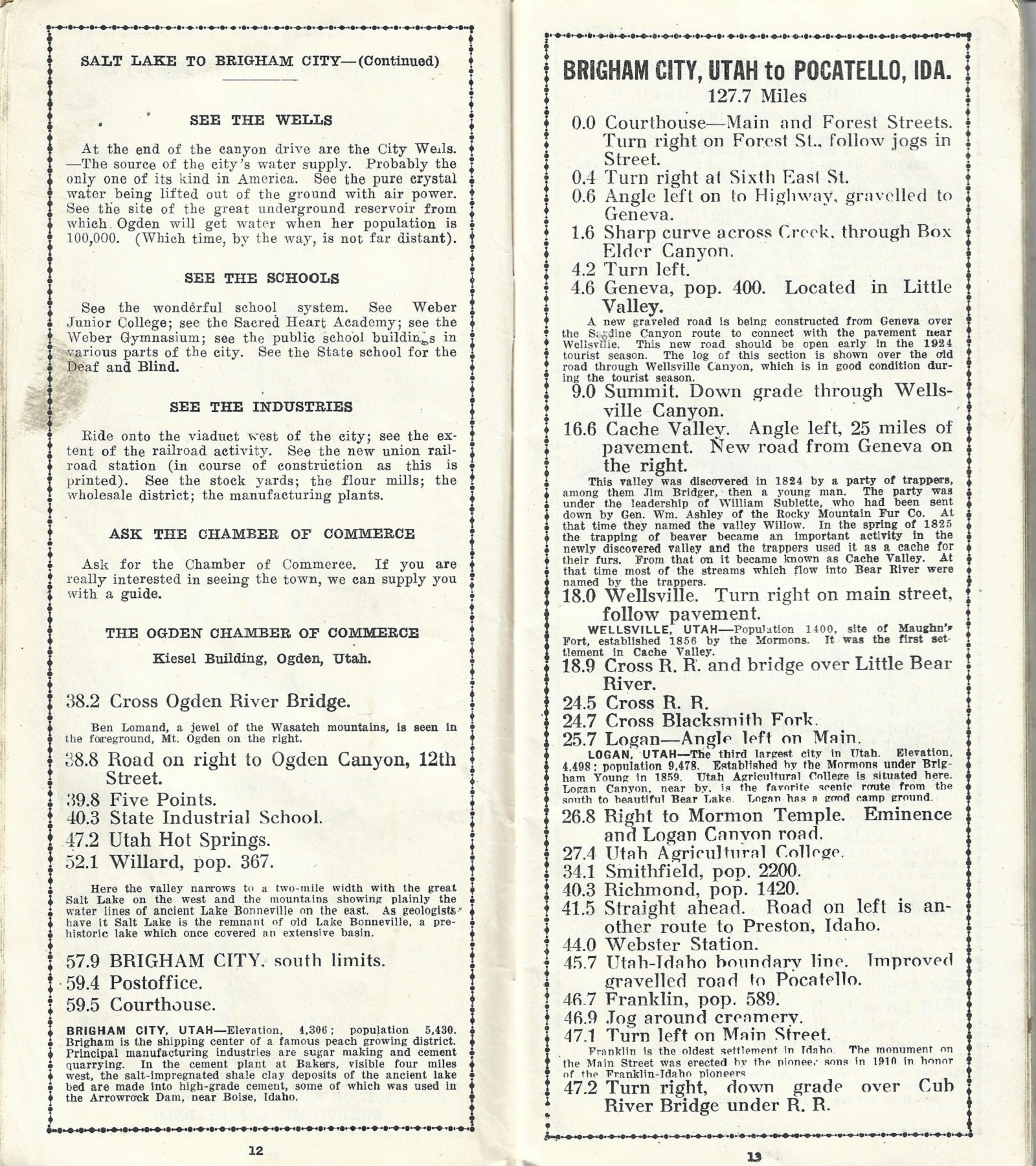 SALT LAKE TO BRIGHAM CITY—(Continued)

SEE THE WELLS

At the end of the canyon drive are the City Wells. —The source of the city's water supply. Probably the only one of its kind in America. See the pure crystal water being lifted out of the ground with air power. See the site of the great underground reservoir from which Ogden will get water when her population is 100,000. (Which time, by the way, is not far distant).

SEE THE SCHOOLS

See the wonderful school system. See Weber Junior College; see the Sacred Heart Academy; see the Weber Gymnasium; see the public school buildings in various parts of the city. See the State school for the Deaf and Blind.

SEE THE INDUSTRIES

Ride onto the viaduct west of the city; see the extent of the railroad activity. See the new union railroad station (in course of construction as this is printed). See the stock yards; the flour mills; the wholesale district; the manufacturing plants.

ASK THE CHAMBER OF COMMERCE

Ask for the Chamber of Commerce. If you are really interested in seeing the town, we can supply you with a guide.

THE OGDEN CHAMBER OF COMMERCE

Kiesel Building, Ogden, Utah.

38.2 Cross Ogden River Bridge.

Ben Lomand, a jewel of the Wasatch mountains, is seen in the foreground, Mt. Ogden on the right.

38.8 Road on right to Ogden Canyon, 12th Street.
39.8 Five Points.
40.3 State Industrial School.
47.2 Utah Hot Springs.
52.1 Willard, pop. 367.

Here the valley narrows to a two-mile width with the great Salt Lake on the west and the mountains showing plainly the water lines of ancient Lake Bonneville on the east. As geologists have it Salt Lake is the remnant of old Lake Bonneville, a prehistoric lake which once covered an extensive basin.

57.9 BRIGHAM CITY, south limits.
59.4 Postoffice.
59.5 Courthouse.

BRIGHAM CITY, UTAH—Elevation, 4,306; population 5,430. Brigham is the shipping center of a famous peach growing district. Principal manufacturing industries are sugar making and cement quarrying. In the cement plant at Bakers, visible four miles west, the salt-impregnated shale clay deposits of the ancient lake bed are made into high-grade cement, some of which was used in the Arrowrock Dam, near Boise, Idaho.

12

BRIGHAM CITY, UTAH to POCATELLO, IDA.
127.7 Miles

0.0 Courthouse—Main and Forest Streets. Turn right on Forest St., follow jogs in Street.
0.4 Turn right at Sixth East St.
0.6 Angle left on to Highway, gravelled to Geneva.
1.6 Sharp curve across Creek, through Box Elder Canyon.
4.2 Turn left.
4.6 Geneva, pop. 400. Located in Little Valley.

A new graveled road is being constructed from Geneva over the Sardine Canyon route to connect with the pavement near Wellsville. This new road should be open early in the 1924 tourist season. The log of this section is shown over the old road through Wellsville Canyon, which is in good condition during the tourist season.

9.0 Summit. Down grade through Wellsville Canyon.
16.6 Cache Valley. Angle left, 25 miles of pavement. New road from Geneva on the right.

This valley was discovered in 1824 by a party of trappers, among them Jim Bridger, then a young man. The party was under the leadership of William Sublette, who had been sent down by Gen. Wm. Ashley of the Rocky Mountain Fur Co. At that time they named the valley Willow. In the spring of 1825 the trapping of beaver became an important activity in the newly discovered valley and the trappers used it as a cache for their furs. From that on it became known as Cache Valley. At that time most of the streams which flow into Bear River were named by the trappers.

18.0 Wellsville. Turn right on main street, follow pavement.

WELLSVILLE, UTAH—Population 1400, site of Maughn's Fort, established 1856 by the Mormons. It was the first settlement in Cache Valley.

18.9 Cross R. R. and bridge over Little Bear River.
24.5 Cross R. R.
24.7 Cross Blacksmith Fork.
25.7 Logan—Angle left on Main.

LOGAN, UTAH—The third largest city in Utah. Elevation, 4,498; population 9,478. Established by the Mormons under Brigham Young in 1859. Utah Agricultural College is situated here. Logan Canyon, near by, is the favorite scenic route from the south to beautiful Bear Lake. Logan has a good camp ground.

26.8 Right to Mormon Temple. Eminence and Logan Canyon road.
27.4 Utah Agricultural College.
34.1 Smithfield, pop. 2200.
40.3 Richmond, pop. 1420.
41.5 Straight ahead. Road on left is another route to Preston, Idaho.
44.0 Webster Station.
45.7 Utah-Idaho boundary line. Improved gravelled road to Pocatello.
46.7 Franklin, pop. 589.
46.9 Jog around creamery.
47.1 Turn left on Main Street.

Franklin is the oldest settlement in Idaho. The monument on the Main Street was erected by the pioneer sons in 1910 in honor of the Franklin-Idaho pioneers

47.2 Turn right, down grade over Cub River Bridge under R. R.

13